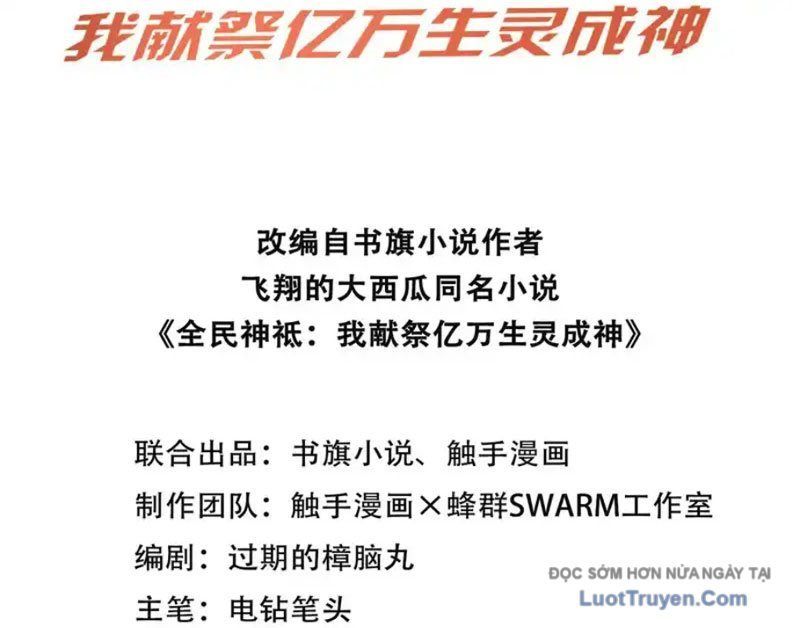 我献祭亿万生灵成神

改编自书旗小说作者
飞翔的大西瓜同名小说
《全民神祇：我献祭亿万生灵成神》

联合出品：书旗小说、触手漫画
制作团队：触手漫画×蜂群SWARM工作室
编剧：过期的樟脑丸
主笔：电钻笔头

ĐỌC SỚM HƠN NỬA NGÀY TẠI
LuotTruyen.Com